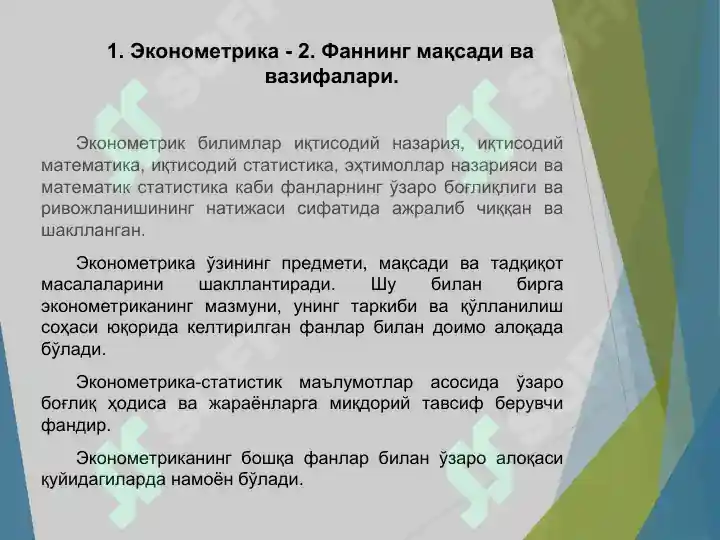 1. Эконометрика - 2. Фаннинг мақсади ва вазифалари.

Эконометрик билимлар иқтисодий назария, иқтисодий математика, иқтисодий статистика, эҳтимоллар назарияси ва математик статистика каби фанларнинг ўзаро боғлиқлиги ва ривожланишининг натижаси сифатида ажралиб чиққан ва шаклланган.

Эконометрика ўзининг предмети, мақсади ва тадқиқот масалаларини шакллантиради. Шу билан бирга эконометриканинг мазмуни, унинг таркиби ва қўлланилиш соҳаси юқорида келтирилган фанлар билан доимо алоқада бўлади.

Эконометрика-статистик маълумотлар асосида ўзаро боғлиқ ҳодиса ва жараёнларга миқдорий тавсиф берувчи фандир.

Эконометриканинг бошқа фанлар билан ўзаро алоқаси қуйидагиларда намоён бўлади.